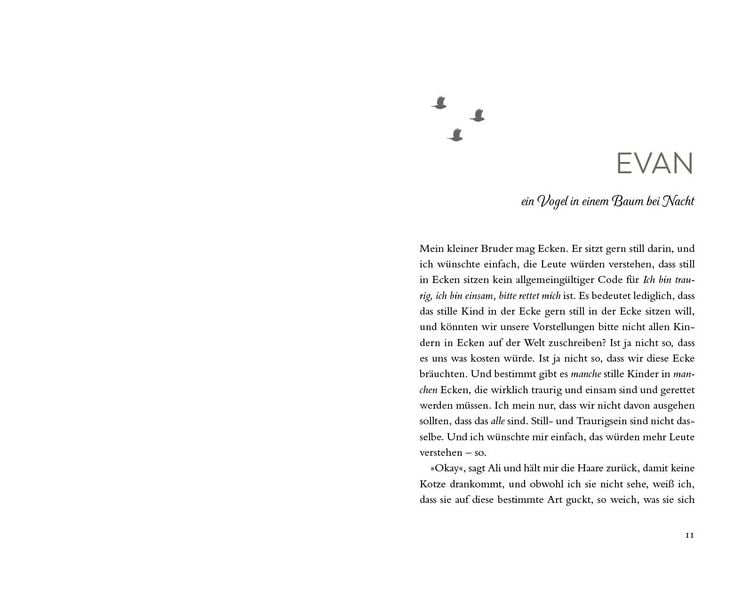 EVAN

ein Vogel in einem Baum bei Nacht

Mein kleiner Bruder mag Ecken. Er sitzt gern still darin, und ich wünschte einfach, die Leute würden verstehen, dass still in Ecken sitzen kein allgemeingültiger Code für Ich bin traurig, ich bin einsam, bitte rettet mich ist. Es bedeutet lediglich, dass das stille Kind in der Ecke gern still in der Ecke sitzen will, und könnten wir unsere Vorstellungen bitte nicht allen Kindern in Ecken auf der Welt zuschreiben? Ist ja nicht so, dass es uns was kosten würde. Ist ja nicht so, dass wir diese Ecke bräuchten. Und bestimmt gibt es manche stille Kinder in manchen Ecken, die wirklich traurig und einsam sind und gerettet werden müssen. Ich mein nur, dass wir nicht davon ausgehen sollten, dass das alle sind. Still- und Traurigsein sind nicht dasselbe. Und ich wünschte mir einfach, das würden mehr Leute verstehen – so.

»Okay«, sagt Ali und hält mir die Haare zurück, damit keine Kotze drankommt, und obwohl ich sie nicht sehe, weiß ich, dass sie auf diese bestimmte Art guckt, so weich, was sie sich

11